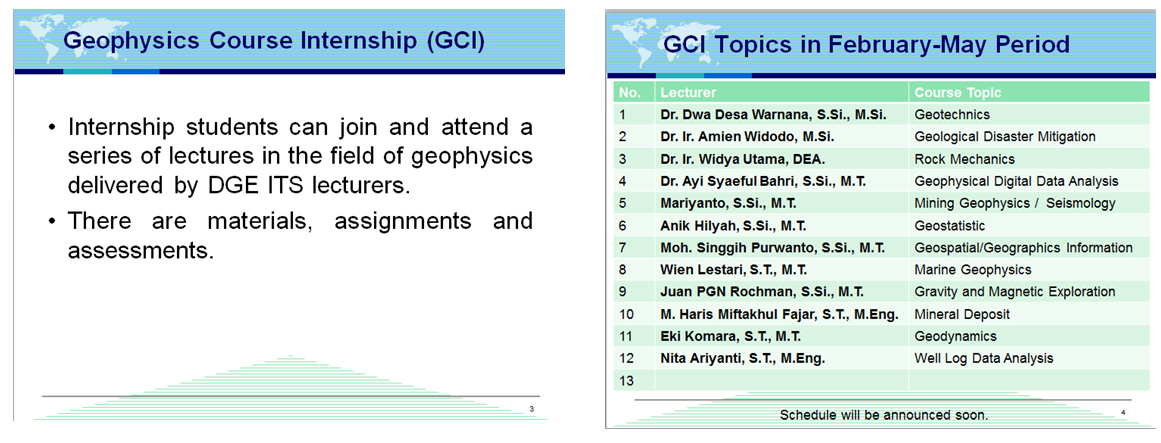 Geophysics Course Internship (GCI)

• Internship students can join and attend a series of lectures in the field of geophysics delivered by DGE ITS lecturers.
• There are materials, assignments and assessments.

3

GCI Topics in February-May Period

| No. | Lecturer | Course Topic |
|---|---|---|
| 1 | Dr. Dwa Desa Warnana, S.Si., M.Si. | Geotechnics |
| 2 | Dr. Ir. Amien Widodo, M.Si. | Geological Disaster Mitigation |
| 3 | Dr. Ir. Widya Utama, DEA. | Rock Mechanics |
| 4 | Dr. Ayi Syaeful Bahri, S.Si., M.T. | Geophysical Digital Data Analysis |
| 5 | Mariyanto, S.Si., M.T. | Mining Geophysics / Seismology |
| 6 | Anik Hilyah, S.Si., M.T. | Geostatistic |
| 7 | Moh. Singgih Purwanto, S.Si., M.T. | Geospatial/Geographics Information |
| 8 | Wien Lestari, S.T., M.T. | Marine Geophysics |
| 9 | Juan PGN Rochman, S.Si., M.T. | Gravity and Magnetic Exploration |
| 10 | M. Haris Miftakhul Fajar, S.T., M.Eng. | Mineral Deposit |
| 11 | Eki Komara, S.T., M.T. | Geodynamics |
| 12 | Nita Ariyanti, S.T., M.Eng. | Well Log Data Analysis |
| 13 | | |

Schedule will be announced soon.

4